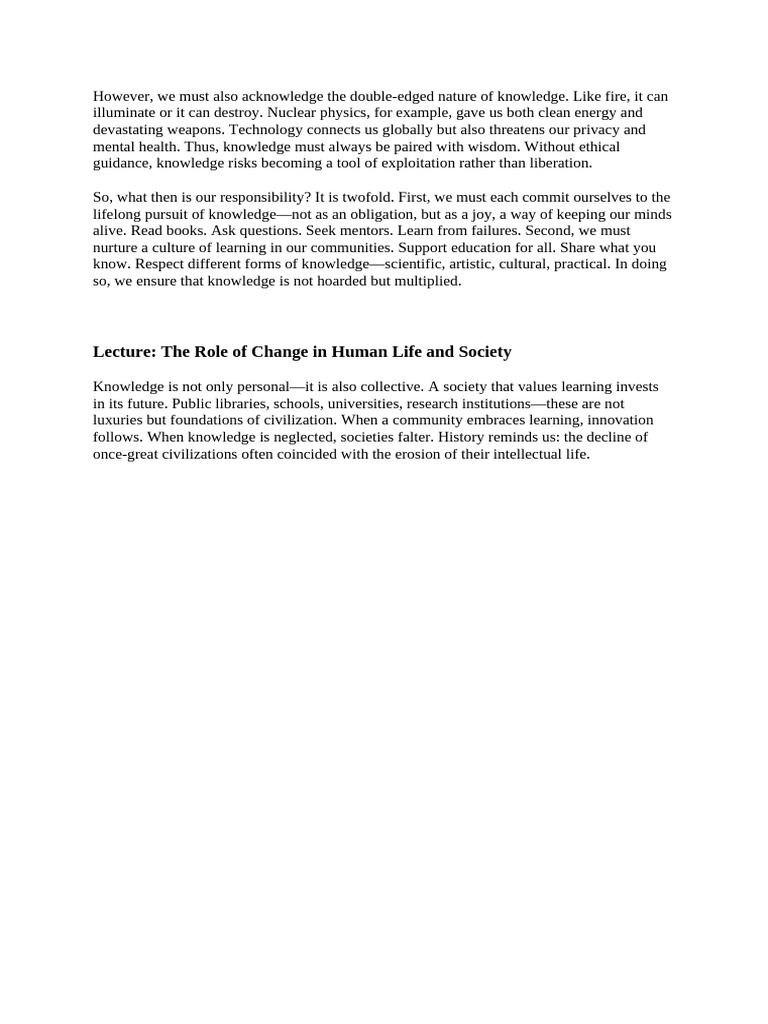 However, we must also acknowledge the double-edged nature of knowledge. Like fire, it can illuminate or it can destroy. Nuclear physics, for example, gave us both clean energy and devastating weapons. Technology connects us globally but also threatens our privacy and mental health. Thus, knowledge must always be paired with wisdom. Without ethical guidance, knowledge risks becoming a tool of exploitation rather than liberation.

So, what then is our responsibility? It is twofold. First, we must each commit ourselves to the lifelong pursuit of knowledge—not as an obligation, but as a joy, a way of keeping our minds alive. Read books. Ask questions. Seek mentors. Learn from failures. Second, we must nurture a culture of learning in our communities. Support education for all. Share what you know. Respect different forms of knowledge—scientific, artistic, cultural, practical. In doing so, we ensure that knowledge is not hoarded but multiplied.

Lecture: The Role of Change in Human Life and Society

Knowledge is not only personal—it is also collective. A society that values learning invests in its future. Public libraries, schools, universities, research institutions—these are not luxuries but foundations of civilization. When a community embraces learning, innovation follows. When knowledge is neglected, societies falter. History reminds us: the decline of once-great civilizations often coincided with the erosion of their intellectual life.